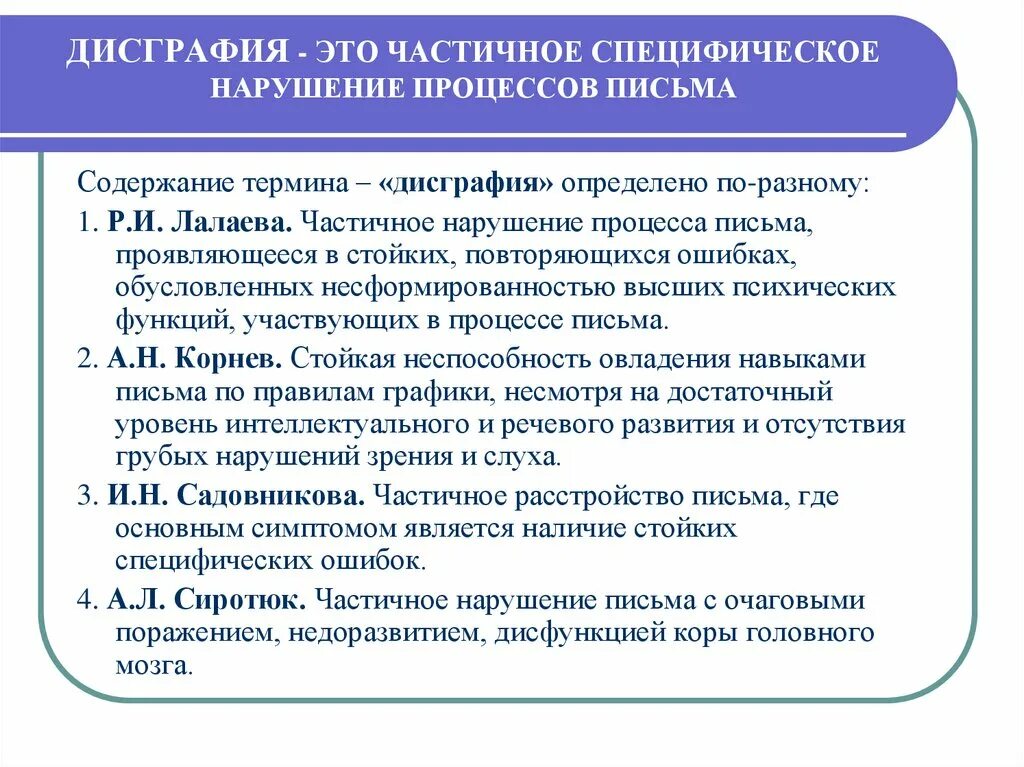 ДИСГРАФИЯ - ЭТО ЧАСТИЧНОЕ СПЕЦИФИЧЕСКОЕ НАРУШЕНИЕ ПРОЦЕССОВ ПИСЬМА

Содержание термина – «дисграфия» определено по-разному:

1. Р.И. Лалаева. Частичное нарушение процесса письма, проявляющееся в стойких, повторяющихся ошибках, обусловленных несформированностью высших психических функций, участвующих в процессе письма.

2. А.Н. Корнев. Стойкая неспособность овладения навыками письма по правилам графики, несмотря на достаточный уровень интеллектуального и речевого развития и отсутствия грубых нарушений зрения и слуха.

3. И.Н. Садовникова. Частичное расстройство письма, где основным симптомом является наличие стойких специфических ошибок.

4. А.Л. Сиротюк. Частичное нарушение письма с очаговыми поражением, недоразвитием, дисфункцией коры головного мозга.